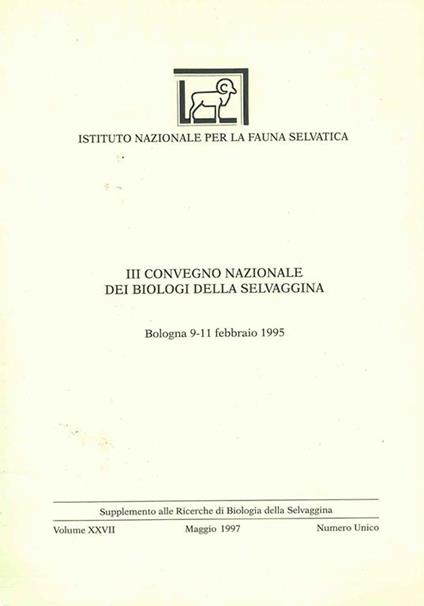 ISTITUTO NAZIONALE PER LA FAUNA SELVATICA

III CONVEGNO NAZIONALE
DEI BIOLOGI DELLA SELVAGGINA

Bologna 9-11 febbraio 1995

Supplemento alle Ricerche di Biologia della Selvaggina

Volume XXVII Maggio 1997 Numero Unico